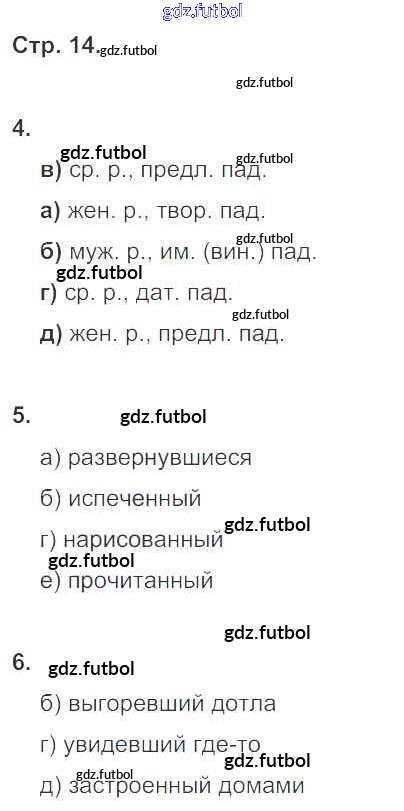 Стр. 14.

4.

в) ср. р., предл. пад.

а) жен. р., твор. пад.

б) муж. р., им. (вин.) пад.

г) ср. р., дат. пад.

д) жен. р., предл. пад.

5.

а) развернувшиеся

б) испеченный

г) нарисованный

е) прочитанный

6.

б) выгоревший дотла

г) увидевший где-то

д) застроенный домами

gdz.futbol